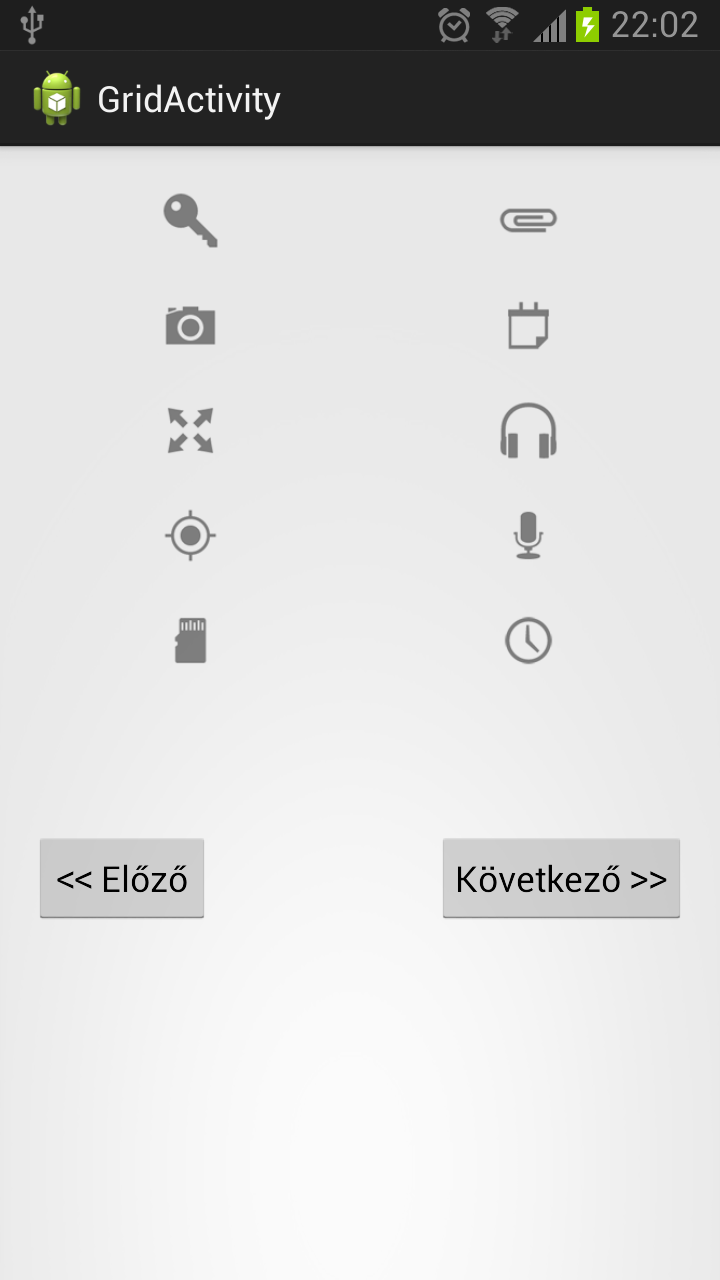 22:02

GridActivity

<< Előző

Következő >>